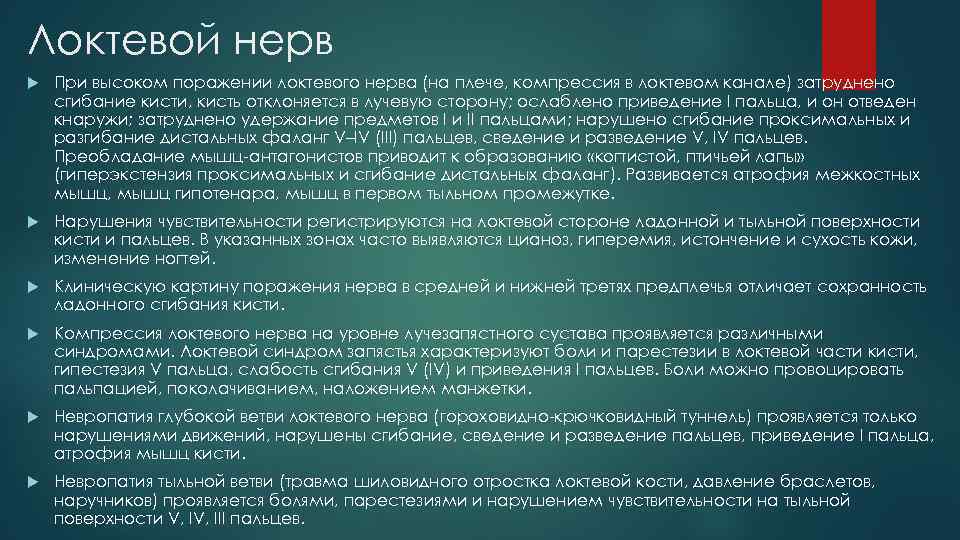 Локтевой нерв

При высоком поражении локтевого нерва (на плече, компрессия в локтевом канале) затруднено сгибание кисти, кисть отклоняется в лучевую сторону; ослаблено приведение I пальца, и он отведен кнаружи; затруднено удержание предметов I и II пальцами; нарушено сгибание проксимальных и разгибание дистальных фаланг V–IV (III) пальцев, сведение и разведение V, IV пальцев. Преобладание мышц-антагонистов приводит к образованию «когтистой, птичьей лапы» (гиперэкстензия проксимальных и сгибание дистальных фаланг). Развивается атрофия межкостных мышц, мышц гипотенара, мышц в первом тыльном промежутке.

Нарушения чувствительности регистрируются на локтевой стороне ладонной и тыльной поверхности кисти и пальцев. В указанных зонах часто выявляются цианоз, гиперемия, истончение и сухость кожи, изменение ногтей.

Клиническую картину поражения нерва в средней и нижней третях предплечья отличает сохранность ладонного сгибания кисти.

Компрессия локтевого нерва на уровне лучезапястного сустава проявляется различными синдромами. Локтевой синдром запястья характеризуют боли и парестезии в локтевой части кисти, гипестезия V пальца, слабость сгибания V (IV) и приведения I пальцев. Боли можно провоцировать пальпацией, поколачиванием, наложением манжетки.

Невропатия глубокой ветви локтевого нерва (гороховидно-крючковидный туннель) проявляется только нарушениями движений, нарушены сгибание, сведение и разведение пальцев, приведение I пальца, атрофия мышц кисти.

Невропатия тыльной ветви (травма шиловидного отростка локтевой кости, давление браслетов, наручников) проявляется болями, парестезиями и нарушением чувствительности на тыльной поверхности V, IV, III пальцев.